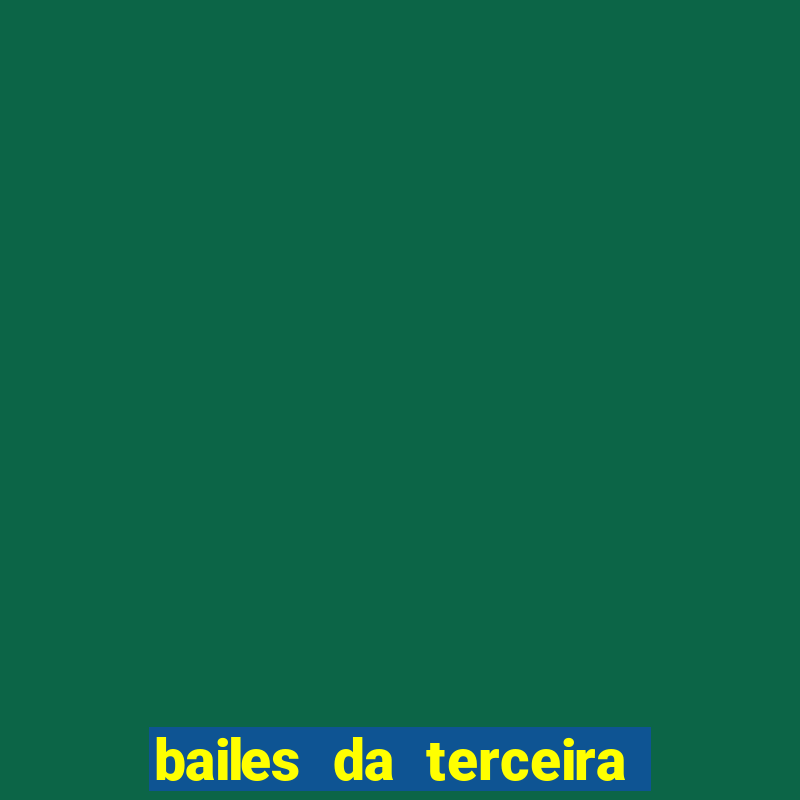 bailes da terceira